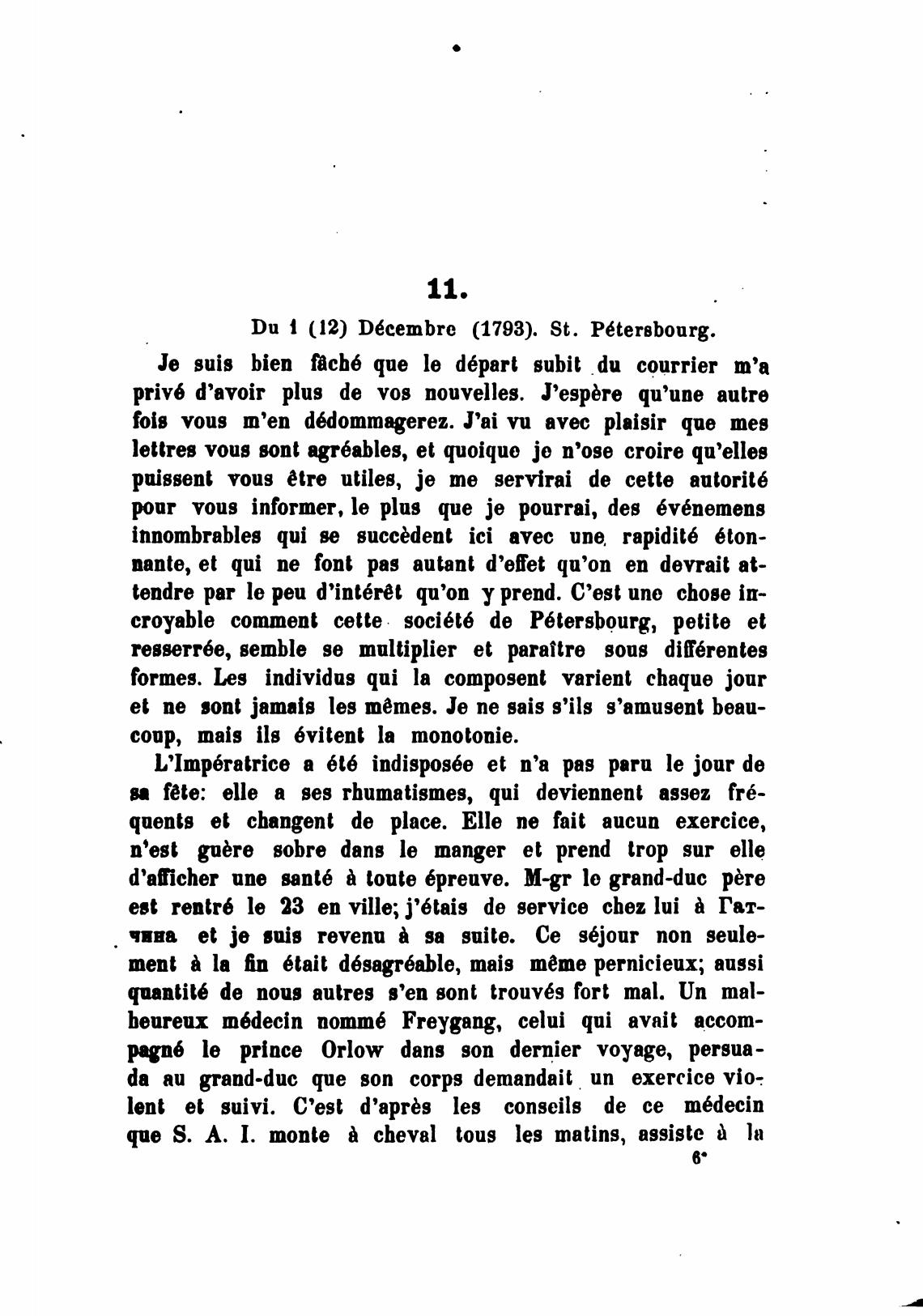 11.

Du 1 (12) Décembre (1793). St. Pétersbourg.

Je suis bien fâché que le départ subit du courrier m'a privé d'avoir plus de vos nouvelles. J'espère qu'une autre fois vous m'en dédommagerez. J'ai vu avec plaisir que mes lettres vous sont agréables, et quoique je n'ose croire qu'elles puissent vous être utiles, je me servirai de cette autorité pour vous informer, le plus que je pourrai, des événemens innombrables qui se succèdent ici avec une rapidité étonnante, et qui ne font pas autant d'effet qu'on en devrait attendre par le peu d'intérêt qu'on y prend. C'est une chose incroyable comment cette société de Pétersbourg, petite et resserrée, semble se multiplier et paraître sous différentes formes. Les individus qui la composent varient chaque jour et ne sont jamais les mêmes. Je ne sais s'ils s'amusent beaucoup, mais ils évitent la monotonie.

L'Impératrice a été indisposée et n'a pas paru le jour de sa fête: elle a ses rhumatismes, qui deviennent assez fréquents et changent de place. Elle ne fait aucun exercice, n'est guère sobre dans le manger et prend trop sur elle d'afficher une santé à toute épreuve. M-gr le grand-duc père est rentré le 23 en ville; j'étais de service chez lui à Гатчина et je suis revenu à sa suite. Ce séjour non seulement à la fin était désagréable, mais même pernicieux; aussi quantité de nous autres s'en sont trouvés fort mal. Un malheureux médecin nommé Freygang, celui qui avait accompagné le prince Orlow dans son dernier voyage, persuada au grand-duc que son corps demandait un exercice violent et suivi. C'est d'après les conseils de ce médecin que S. A. I. monte à cheval tous les matins, assiste à la

6*